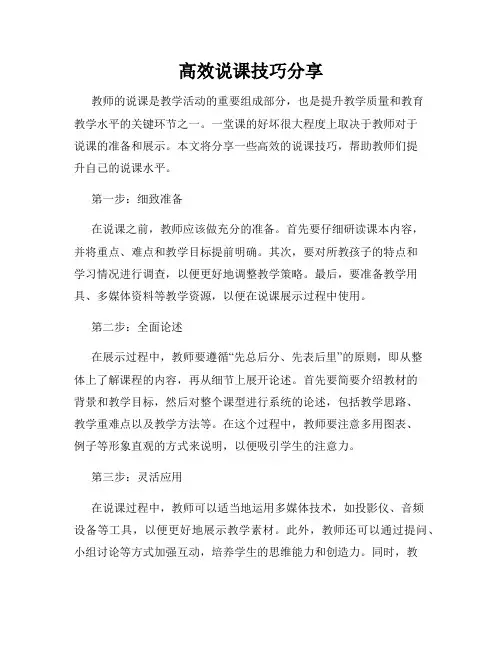 高效说课技巧分享

教师的说课是教学活动的重要组成部分，也是提升教学质量和教育教学水平的关键环节之一。一堂课的好坏很大程度上取决于教师对于说课的准备和展示。本文将分享一些高效的说课技巧，帮助教师们提升自己的说课水平。

第一步：细致准备

在说课之前，教师应该做充分的准备。首先要仔细研读课本内容，并将重点、难点和教学目标提前明确。其次，要对所教孩子的特点和学习情况进行调查，以便更好地调整教学策略。最后，要准备教学用具、多媒体资料等教学资源，以便在说课展示过程中使用。

第二步：全面论述

在展示过程中，教师要遵循“先总后分、先表后里”的原则，即从整体上了解课程的内容，再从细节上展开论述。首先要简要介绍教材的背景和教学目标，然后对整个课型进行系统的论述，包括教学思路、教学重难点以及教学方法等。在这个过程中，教师要注意多用图表、例子等形象直观的方式来说明，以便吸引学生的注意力。

第三步：灵活应用

在说课过程中，教师可以适当地运用多媒体技术，如投影仪、音频设备等工具，以便更好地展示教学素材。此外，教师还可以通过提问、小组讨论等方式加强互动，培养学生的思维能力和创造力。同时，教